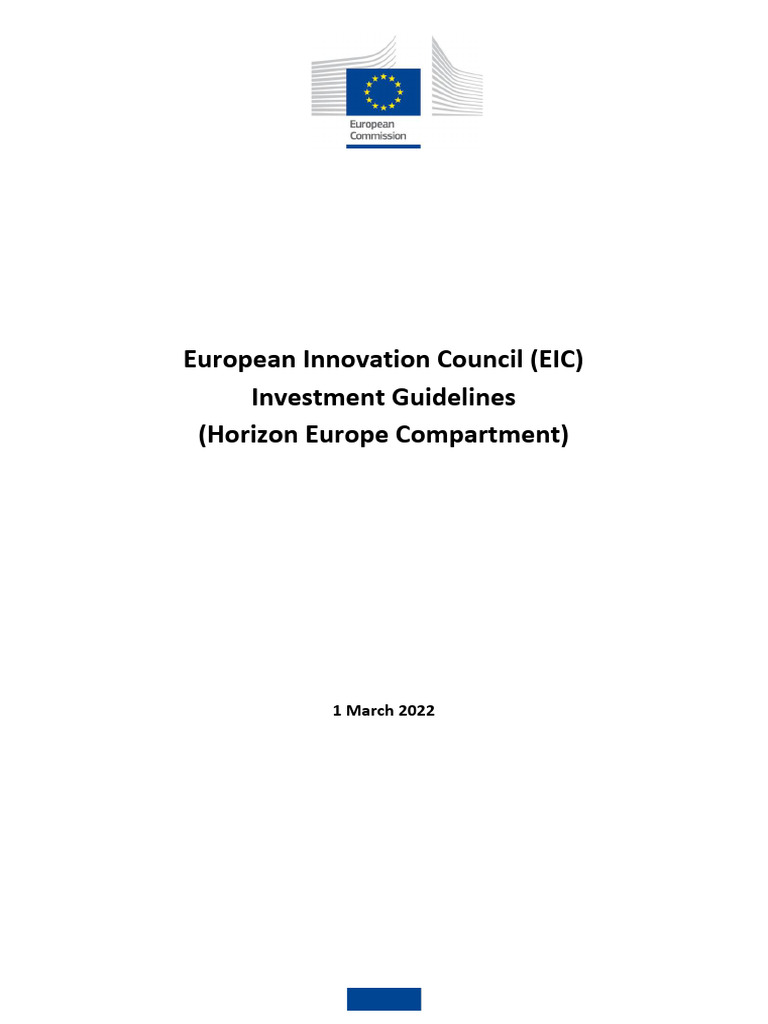 European Commission

European Innovation Council (EIC)
Investment Guidelines
(Horizon Europe Compartment)

1 March 2022